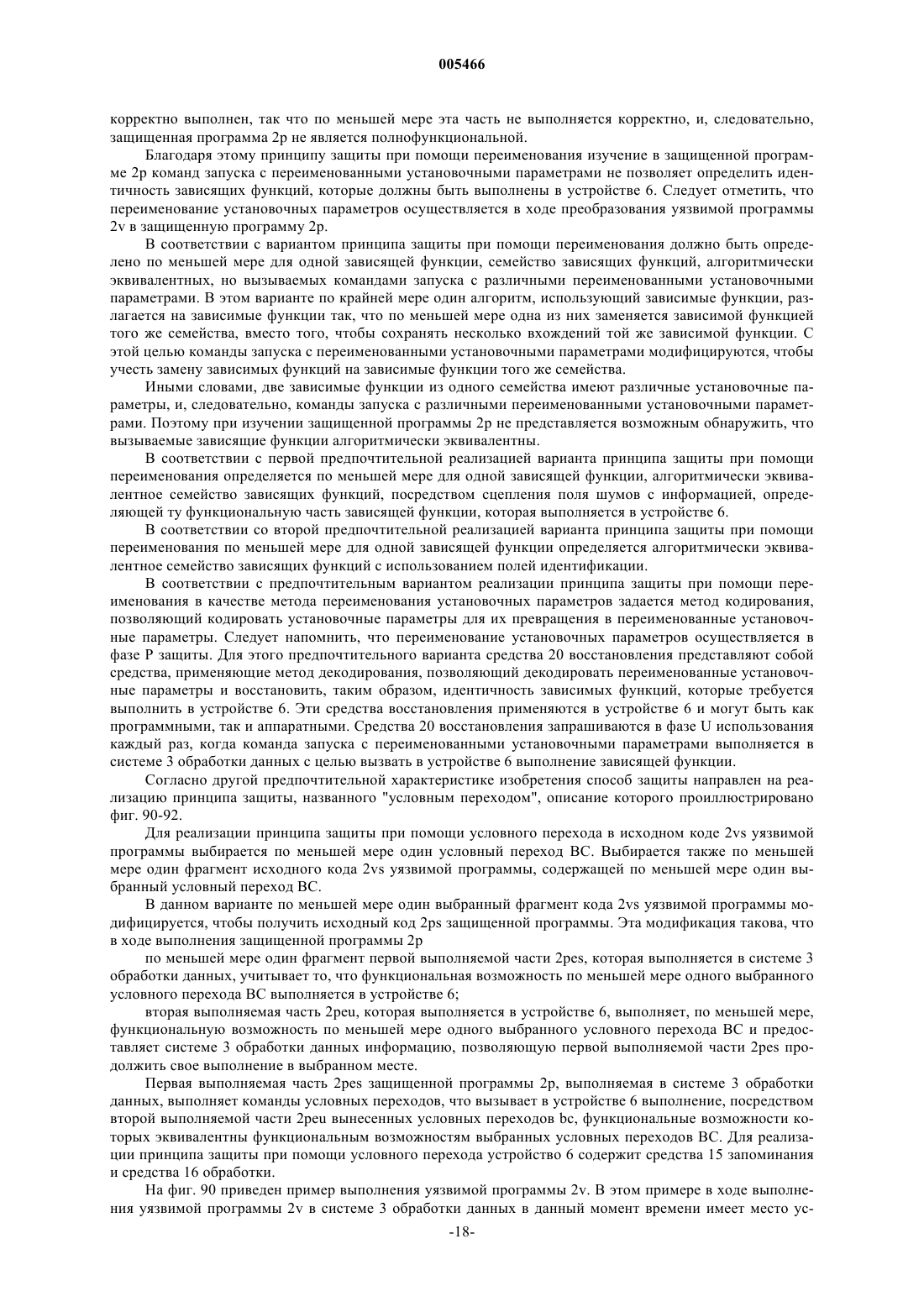 005466

корректно выполнен, так что по меньшей мере эта часть не выполняется корректно, и, следовательно, защищенная программа 2p не является полнофункциональной.

Благодаря этому принципу защиты при помощи переименования изучение в защищенной программе 2p команд запуска с переименованными установочными параметрами не позволяет определить идентичность зависящих функций, которые должны быть выполнены в устройстве 6. Следует отметить, что переименование установочных параметров осуществляется в ходе преобразования уязвимой программы 2v в защищенную программу 2p.

В соответствии с вариантом принципа защиты при помощи переименования должно быть определено по меньшей мере для одной зависящей функции, семейство зависящих функций, алгоритмически эквивалентных, но вызываемых командами запуска с различными переименованными установочными параметрами. В этом варианте по крайней мере один алгоритм, использующий зависимые функции, разлагается на зависимые функции так, что по меньшей мере одна из них заменяется зависимой функцией того же семейства, вместо того, чтобы сохранять несколько вхождений той же зависимой функции. С этой целью команды запуска с переименованными установочными параметрами модифицируются, чтобы учесть замену зависимых функций на зависимые функции того же семейства.

Иными словами, две зависимые функции из одного семейства имеют различные установочные параметры, и, следовательно, команды запуска с различными переименованными установочными параметрами. Поэтому при изучении защищенной программы 2p не представляется возможным обнаружить, что вызываемые зависящие функции алгоритмически эквивалентны.

В соответствии с первой предпочтительной реализацией варианта принципа защиты при помощи переименования определяется по меньшей мере для одной зависящей функции, алгоритмически эквивалентное семейство зависящих функций, посредством сцепления поля шумов с информацией, определяющей ту функциональную часть зависящей функции, которая выполняется в устройстве 6.

В соответствии со второй предпочтительной реализацией варианта принципа защиты при помощи переименования по меньшей мере для одной зависящей функции определяется алгоритмически эквивалентное семейство зависящих функций с использованием полей идентификации.

В соответствии с предпочтительным вариантом реализации принципа защиты при помощи переименования в качестве метода переименования установочных параметров задается метод кодирования, позволяющий кодировать установочные параметры для их превращения в переименованные установочные параметры. Следует напомнить, что переименование установочных параметров осуществляется в фазе P защиты. Для этого предпочтительного варианта средства 20 восстановления представляют собой средства, применяющие метод декодирования, позволяющий декодировать переименованные установочные параметры и восстановить, таким образом, идентичность зависимых функций, которые требуется выполнить в устройстве 6. Эти средства восстановления применяются в устройстве 6 и могут быть как программными, так и аппаратными. Средства 20 восстановления запрашиваются в фазе U использования каждый раз, когда команда запуска с переименованными установочными параметрами выполняется в системе 3 обработки данных с целью вызвать в устройстве 6 выполнение зависящей функции.

Согласно другой предпочтительной характеристике изобретения способ защиты направлен на реализацию принципа защиты, названного "условным переходом", описание которого проиллюстрировано фиг. 90-92.

Для реализации принципа защиты при помощи условного перехода в исходном коде 2vs уязвимой программы выбирается по меньшей мере один условный переход BC. Выбирается также по меньшей мере один фрагмент исходного кода 2vs уязвимой программы, содержащей по меньшей мере один выбранный условный переход BC.

В данном варианте по меньшей мере один выбранный фрагмент кода 2vs уязвимой программы модифицируется, чтобы получить исходный код 2ps защищенной программы. Эта модификация такова, что в ходе выполнения защищенной программы 2p

по меньшей мере один фрагмент первой выполняемой части 2pes, которая выполняется в системе 3 обработки данных, учитывает то, что функциональная возможность по меньшей мере одного выбранного условного перехода BC выполняется в устройстве 6;

вторая выполняемая часть 2peu, которая выполняется в устройстве 6, выполняет, по меньшей мере, функциональную возможность по меньшей мере одного выбранного условного перехода BC и предоставляет системе 3 обработки данных информацию, позволяющую первой выполняемой части 2pes продолжить свое выполнение в выбранном месте.

Первая выполняемая часть 2pes защищенной программы 2p, выполняемая в системе 3 обработки данных, выполняет команды условных переходов, что вызывает в устройстве 6 выполнение, посредством второй выполняемой части 2peu вынесенных условных переходов bc, функциональные возможности которых эквивалентны функциональным возможностям выбранных условных переходов BC. Для реализации принципа защиты при помощи условного перехода устройство 6 содержит средства 15 запоминания и средства 16 обработки.

На фиг. 90 приведен пример выполнения уязвимой программы 2v. В этом примере в ходе выполнения уязвимой программы 2v в системе 3 обработки данных в данный момент времени имеет место ус-

-18-